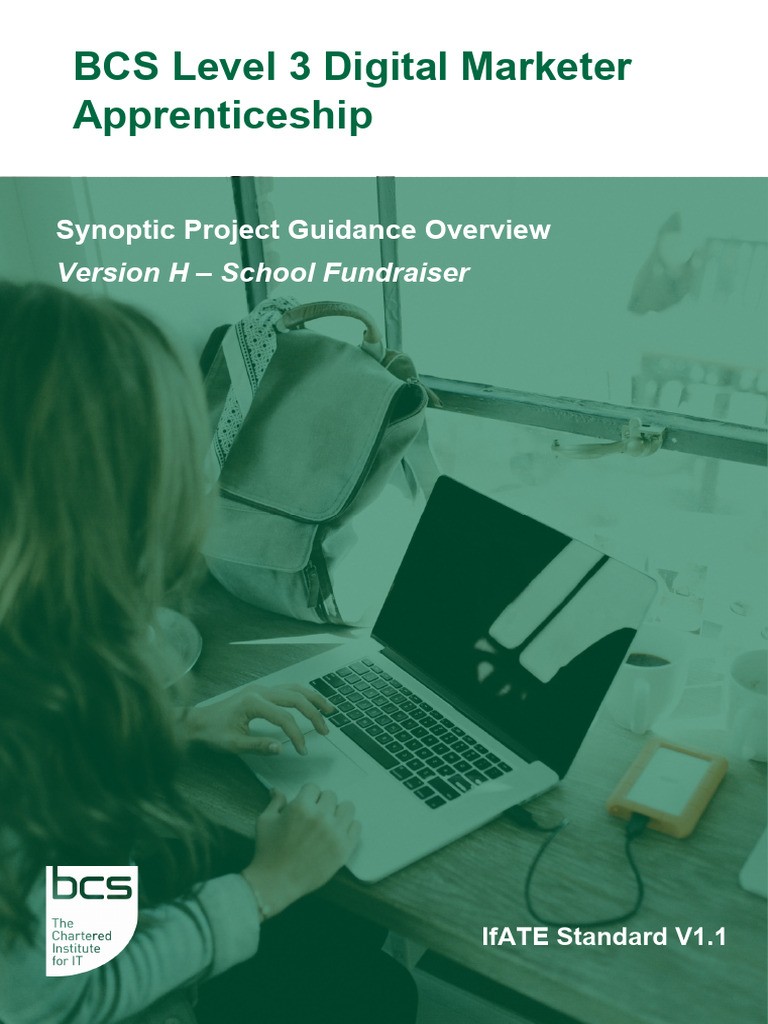 BCS Level 3 Digital Marketer Apprenticeship

Synoptic Project Guidance Overview

Version H – School Fundraiser

bcs
The
Chartered
Institute
for IT

IfATE Standard V1.1